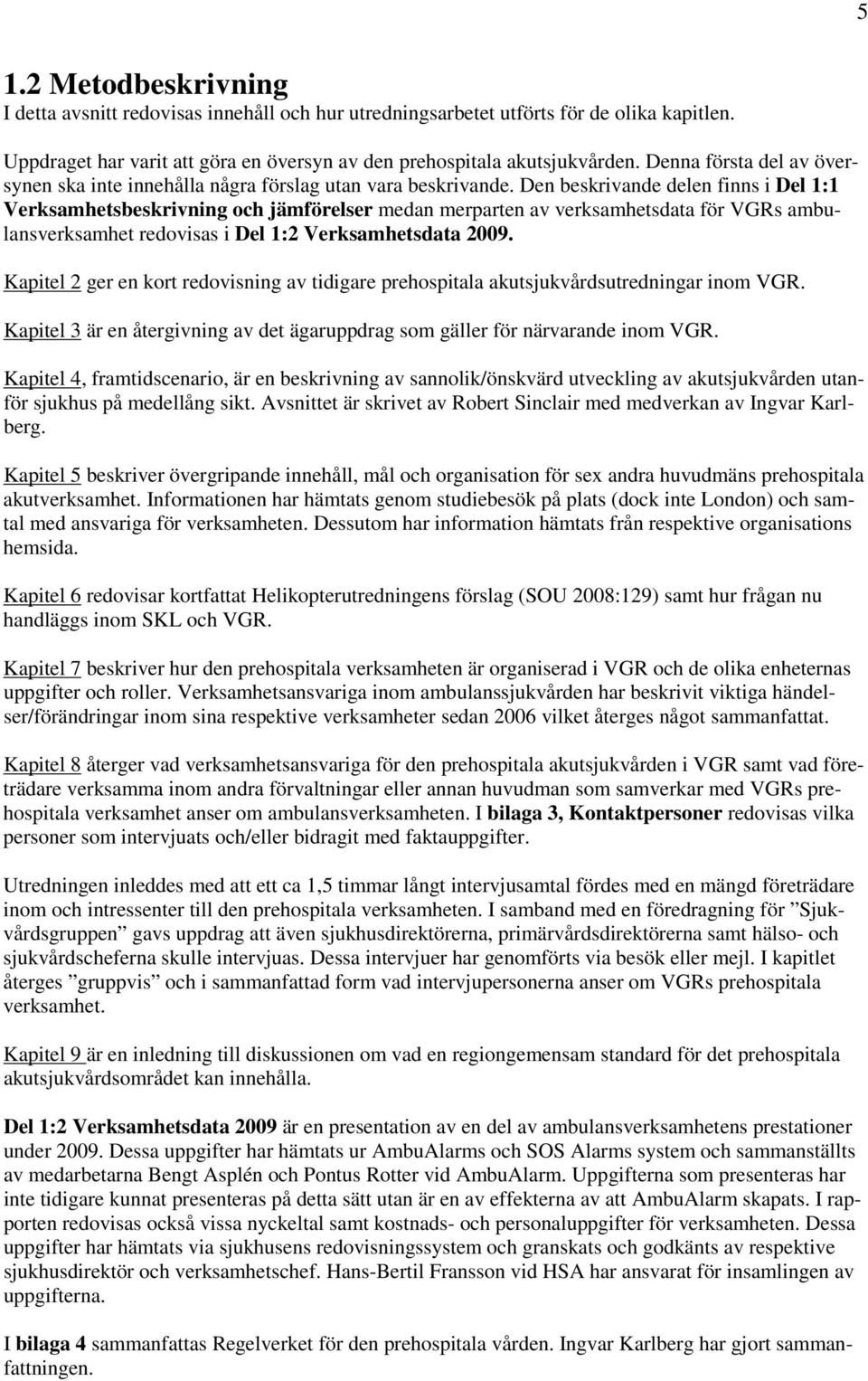 5

1.2 Metodbeskrivning
I detta avsnitt redovisas innehåll och hur utredningsarbetet utförts för de olika kapitlen.

Uppdraget har varit att göra en översyn av den prehospitala akutsjukvården. Denna första del av översynen ska inte innehålla några förslag utan vara beskrivande. Den beskrivande delen finns i Del 1:1 Verksamhetsbeskrivning och jämförelser medan merparten av verksamhetsdata för VGRs ambulansverksamhet redovisas i Del 1:2 Verksamhetsdata 2009.

Kapitel 2 ger en kort redovisning av tidigare prehospitala akutsjukvårdsutredningar inom VGR.

Kapitel 3 är en återgivning av det ägaruppdrag som gäller för närvarande inom VGR.

Kapitel 4, framtidscenario, är en beskrivning av sannolik/önskvärd utveckling av akutsjukvården utanför sjukhus på medellång sikt. Avsnittet är skrivet av Robert Sinclair med medverkan av Ingvar Karlberg.

Kapitel 5 beskriver övergripande innehåll, mål och organisation för sex andra huvudmäns prehospitala akutverksamhet. Informationen har hämtats genom studiebesök på plats (dock inte London) och samtal med ansvariga för verksamheten. Dessutom har information hämtats från respektive organisations hemsida.

Kapitel 6 redovisar kortfattat Helikopterutredningens förslag (SOU 2008:129) samt hur frågan nu handläggs inom SKL och VGR.

Kapitel 7 beskriver hur den prehospitala verksamheten är organiserad i VGR och de olika enheternas uppgifter och roller. Verksamhetsansvariga inom ambulanssjukvården har beskrivit viktiga händelser/förändringar inom sina respektive verksamheter sedan 2006 vilket återges något sammanfattat.

Kapitel 8 återger vad verksamhetsansvariga för den prehospitala akutsjukvården i VGR samt vad företrädare verksamma inom andra förvaltningar eller annan huvudman som samverkar med VGRs prehospitala verksamhet anser om ambulansverksamheten. I bilaga 3, Kontaktpersoner redovisas vilka personer som intervjuats och/eller bidragit med faktauppgifter.

Utredningen inleddes med att ett ca 1,5 timmar långt intervjusamtal fördes med en mängd företrädare inom och intressenter till den prehospitala verksamheten. I samband med en föredragning för ”Sjukvårdsgruppen” gavs uppdrag att även sjukhusdirektörerna, primärvårdsdirektörerna samt hälso- och sjukvårdscheferna skulle intervjuas. Dessa intervjuer har genomförts via besök eller mejl. I kapitlet återges ”gruppvis” och i sammanfattad form vad intervjupersonerna anser om VGRs prehospitala verksamhet.

Kapitel 9 är en inledning till diskussionen om vad en regiongemensam standard för det prehospitala akutsjukvårdsområdet kan innehålla.

Del 1:2 Verksamhetsdata 2009 är en presentation av en del av ambulansverksamhetens prestationer under 2009. Dessa uppgifter har hämtats ur AmbuAlarms och SOS Alarms system och sammanställts av medarbetarna Bengt Asplén och Pontus Rotter vid AmbuAlarm. Uppgifterna som presenteras har inte tidigare kunnat presenteras på detta sätt utan är en av effekterna av att AmbuAlarm skapats. I rapporten redovisas också vissa nyckeltal samt kostnads- och personaluppgifter för verksamheten. Dessa uppgifter har hämtats via sjukhusens redovisningssystem och granskats och godkänts av respektive sjukhusdirektör och verksamhetschef. Hans-Bertil Fransson vid HSA har ansvarat för insamlingen av uppgifterna.

I bilaga 4 sammanfattas Regelverket för den prehospitala vården. Ingvar Karlberg har gjort sammanfattningen.